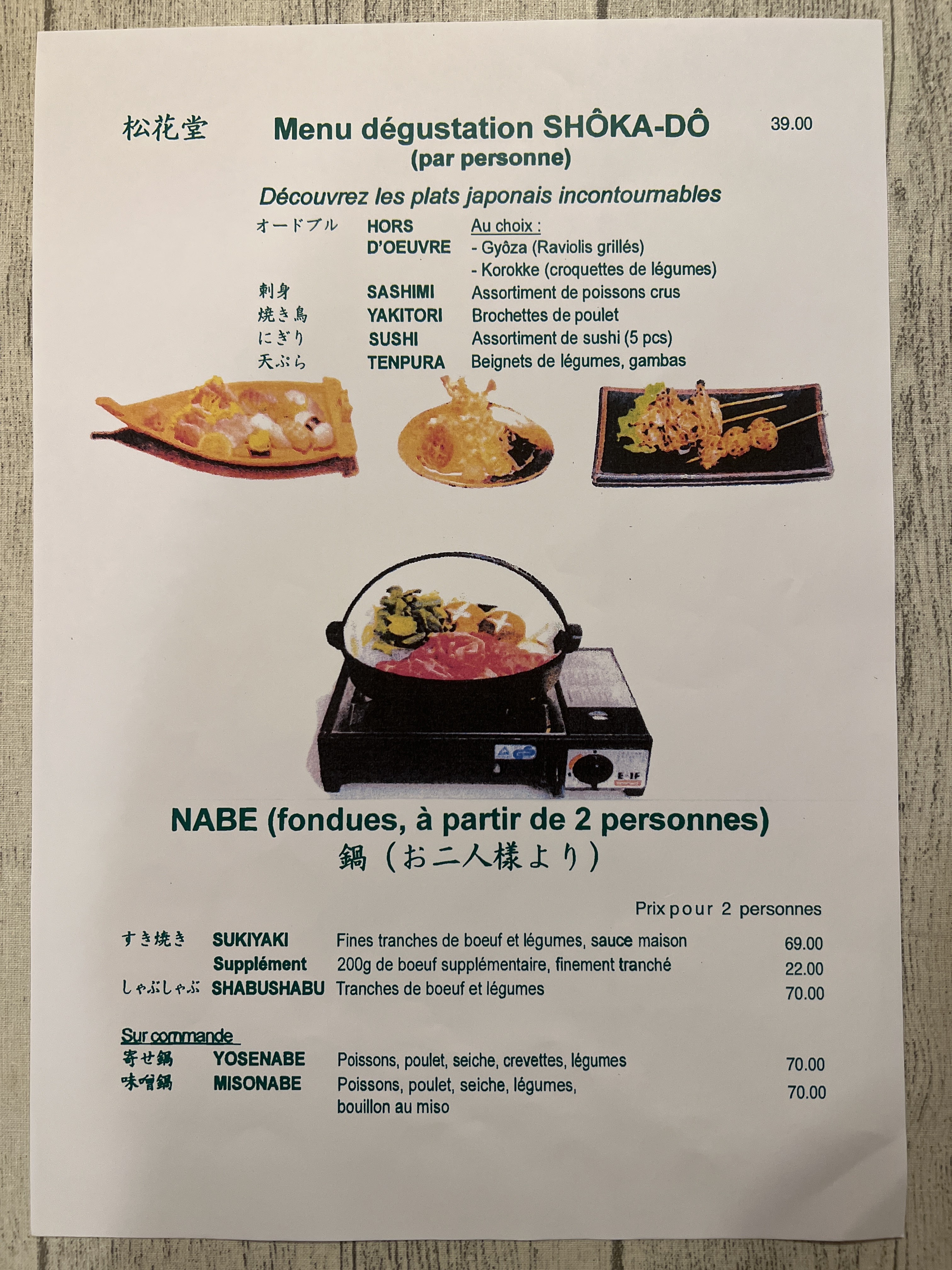 松花堂 Menu dégustation SHÔKA-DÔ 39.00
(par personne)

Découvrez les plats japonais incontournables

オードブル HORS D'OEUVRE Au choix :
- Gyôza (Raviolis grillés)
- Korokke (croquettes de légumes)
刺身 SASHIMI Assortiment de poissons crus
焼き鳥 YAKITORI Brochettes de poulet
にぎり SUSHI Assortiment de sushi (5 pcs)
天ぷら TENPURA Beignets de légumes, gambas

NABE (fondues, à partir de 2 personnes)
鍋（お二人様より）

Prix pour 2 personnes

すき焼き SUKIYAKI Fines tranches de boeuf et légumes, sauce maison 69.00
Supplément 200g de boeuf supplémentaire, finement tranché 22.00
しゃぶしゃぶ SHABUSHABU Tranches de boeuf et légumes 70.00

Sur commande
寄せ鍋 YOSENABE Poissons, poulet, seiche, crevettes, légumes 70.00
味噌鍋 MISONABE Poissons, poulet, seiche, légumes, bouillon au miso 70.00